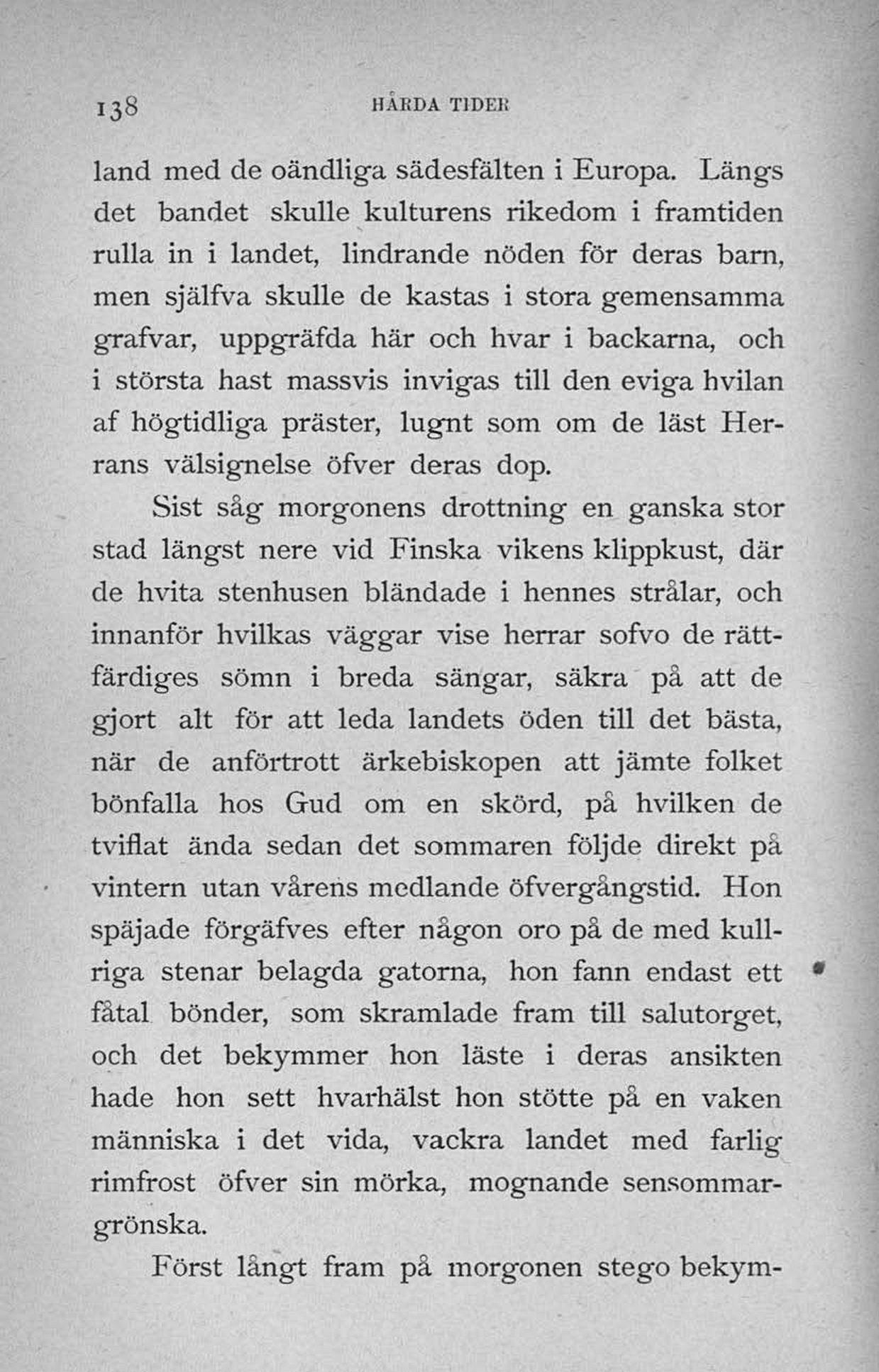 138 HÅRDA TIDER

land med de oändliga sädesfälten i Europa. Längs det bandet skulle kulturens rikedom i framtiden rulla in i landet, lindrande nöden för deras barn, men själfva skulle de kastas i stora gemensamma grafvar, uppgräfda här och hvar i backarna, och i största hast massvis invigas till den eviga hvilan af högtidliga präster, lugnt som om de läst Herrans välsignelse öfver deras dop.

Sist såg morgonens drottning en ganska stor stad längst nere vid Finska vikens klippkust, där de hvita stenhusen bländade i hennes strålar, och innanför hvilkas väggar vise herrar sofvo de rättfärdiges sömn i breda sängar, säkra på att de gjort alt för att leda landets öden till det bästa, när de anförtrott ärkebiskopen att jämte folket bönfalla hos Gud om en skörd, på hvilken de tviflat ända sedan det sommaren följde direkt på vintern utan vårens medlande öfvergångstid. Hon späjade förgäfves efter någon oro på de med kullriga stenar belagda gatorna, hon fann endast ett fåtal bönder, som skramlade fram till salutorget, och det bekymmer hon läste i deras ansikten hade hon sett hvarhälst hon stötte på en vaken människa i det vida, vackra landet med farlig rimfrost öfver sin mörka, mognande sensommargrönska.

Först långt fram på morgonen stego bekym-